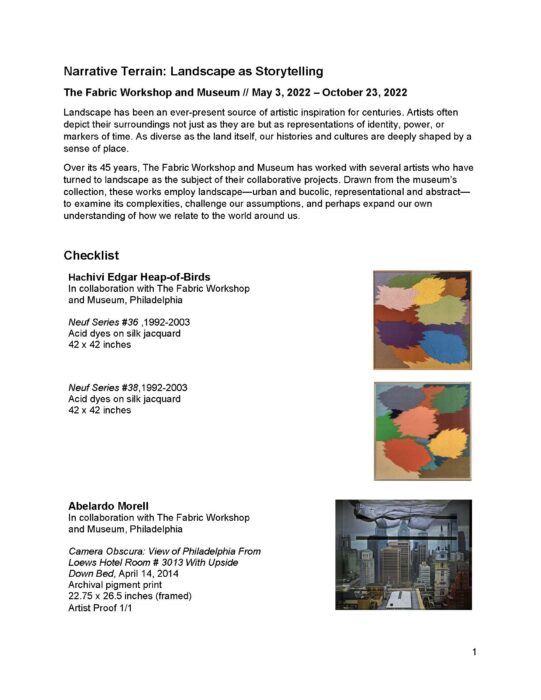 Narrative Terrain: Landscape as Storytelling

The Fabric Workshop and Museum // May 3, 2022 – October 23, 2022

Landscape has been an ever-present source of artistic inspiration for centuries. Artists often depict their surroundings not just as they are but as representations of identity, power, or markers of time. As diverse as the land itself, our histories and cultures are deeply shaped by a sense of place.

Over its 45 years, The Fabric Workshop and Museum has worked with several artists who have turned to landscape as the subject of their collaborative projects. Drawn from the museum's collection, these works employ landscape—urban and bucolic, representational and abstract—to examine its complexities, challenge our assumptions, and perhaps expand our own understanding of how we relate to the world around us.

Checklist

Hachivi Edgar Heap-of-Birds
In collaboration with The Fabric Workshop and Museum, Philadelphia

Neuf Series #36 ,1992-2003
Acid dyes on silk jacquard
42 x 42 inches

Neuf Series #38,1992-2003
Acid dyes on silk jacquard
42 x 42 inches

Abelardo Morell
In collaboration with The Fabric Workshop and Museum, Philadelphia

Camera Obscura: View of Philadelphia From Loews Hotel Room # 3013 With Upside Down Bed, April 14, 2014
Archival pigment print
22.75 x 26.5 inches (framed)
Artist Proof 1/1

1